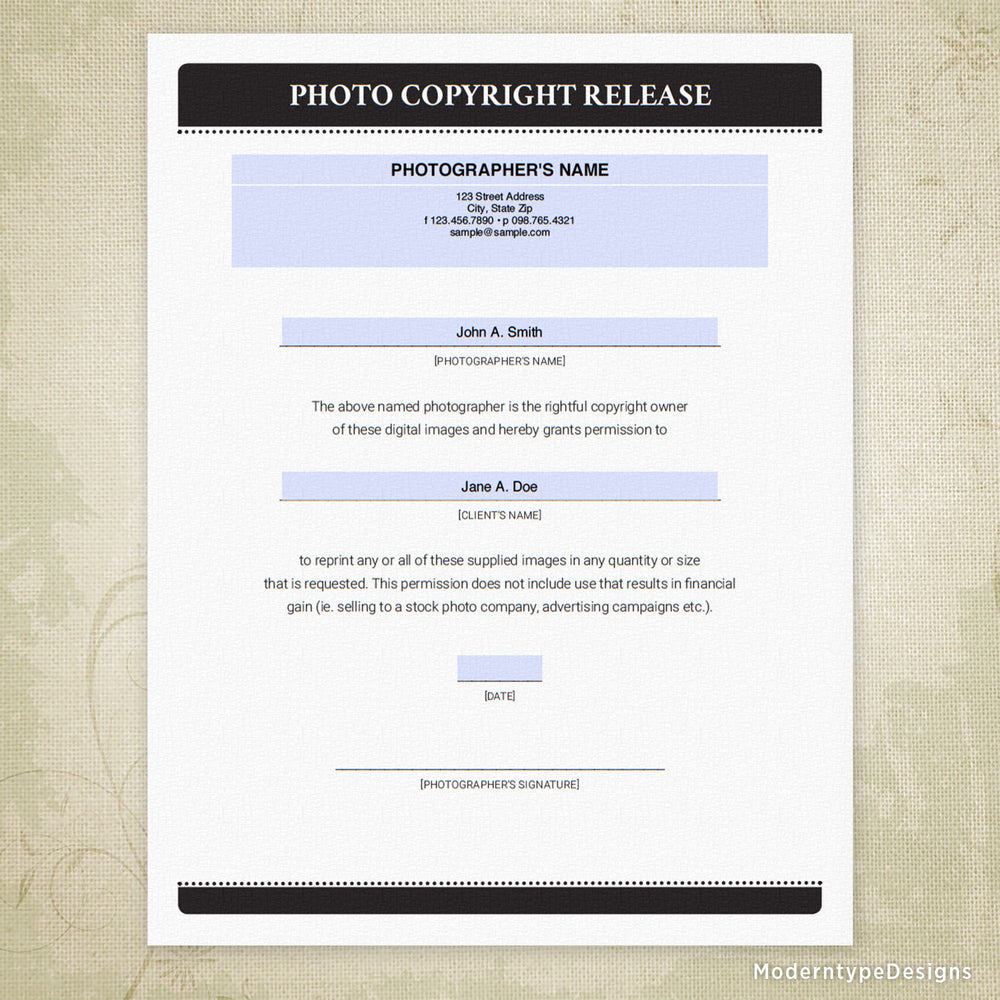 PHOTO COPYRIGHT RELEASE

PHOTOGRAPHER'S NAME
123 Street Address
City, State Zip
f 123.456.7890 • p 098.765.4321
sample@sample.com

John A. Smith
[PHOTOGRAPHER'S NAME]

The above named photographer is the rightful copyright owner of these digital images and hereby grants permission to

Jane A. Doe
[CLIENT'S NAME]

to reprint any or all of these supplied images in any quantity or size that is requested. This permission does not include use that results in financial gain (ie. selling to a stock photo company, advertising campaigns etc.).

[DATE]

[PHOTOGRAPHER'S SIGNATURE]

ModerntypeDesigns